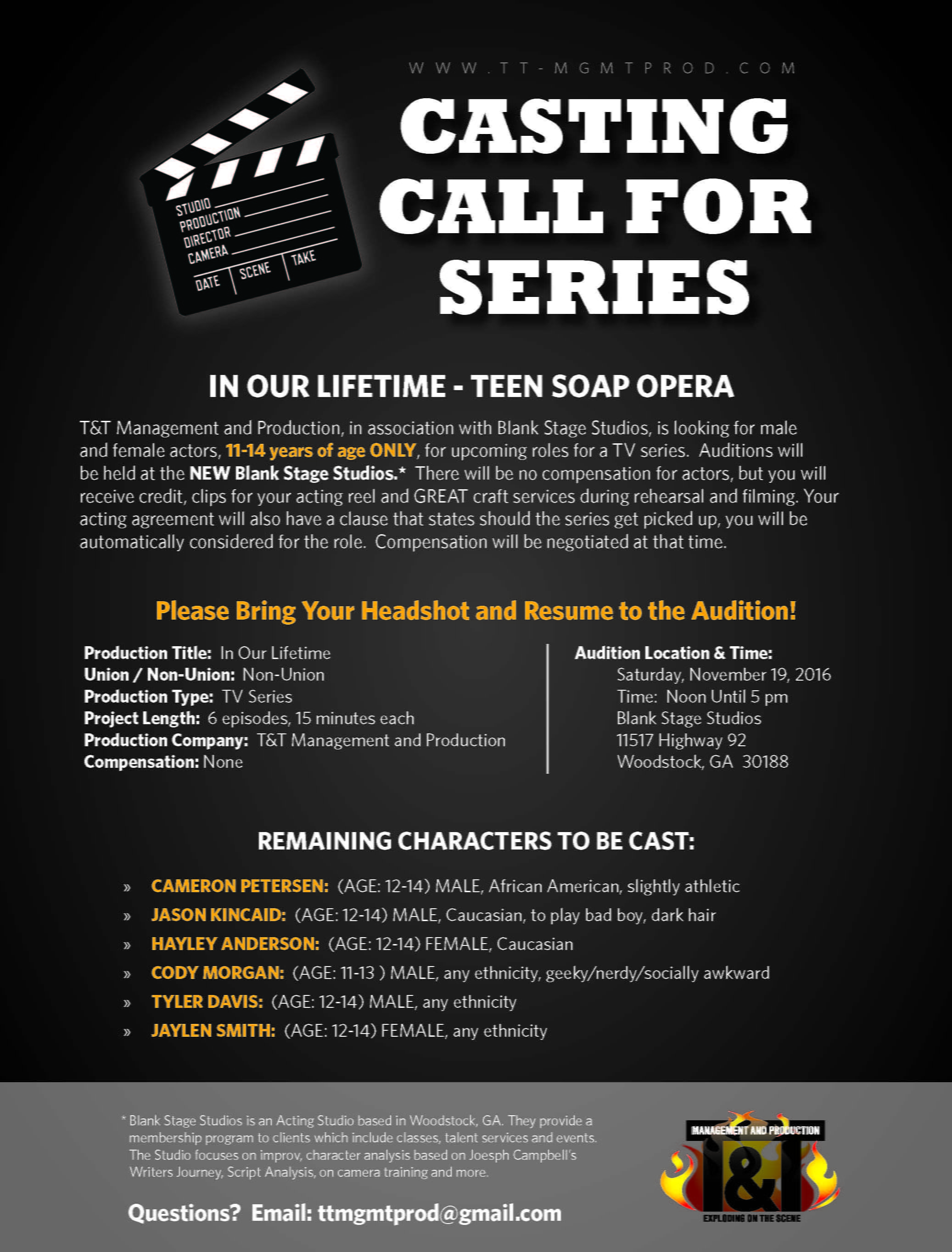 WWW.TT-MGMTPROD.COM

STUDIO
PRODUCTION
DIRECTOR
CAMERA
DATE SCENE TAKE

CASTING CALL FOR SERIES

IN OUR LIFETIME - TEEN SOAP OPERA

T&T Management and Production, in association with Blank Stage Studios, is looking for male and female actors, 11-14 years of age ONLY, for upcoming roles for a TV series. Auditions will be held at the NEW Blank Stage Studios.* There will be no compensation for actors, but you will receive credit, clips for your acting reel and GREAT craft services during rehearsal and filming. Your acting agreement will also have a clause that states should the series get picked up, you will be automatically considered for the role. Compensation will be negotiated at that time.

Please Bring Your Headshot and Resume to the Audition!

Production Title: In Our Lifetime
Union / Non-Union: Non-Union
Production Type: TV Series
Project Length: 6 episodes, 15 minutes each
Production Company: T&T Management and Production
Compensation: None

Audition Location & Time:
Saturday, November 19, 2016
Time: Noon Until 5 pm
Blank Stage Studios
11517 Highway 92
Woodstock, GA 30188

REMAINING CHARACTERS TO BE CAST:

» CAMERON PETERSEN: (AGE: 12-14) MALE, African American, slightly athletic
» JASON KINCAID: (AGE: 12-14) MALE, Caucasian, to play bad boy, dark hair
» HAYLEY ANDERSON: (AGE: 12-14) FEMALE, Caucasian
» CODY MORGAN: (AGE: 11-13 ) MALE, any ethnicity, geeky/nerdy/socially awkward
» TYLER DAVIS: (AGE: 12-14) MALE, any ethnicity
» JAYLEN SMITH: (AGE: 12-14) FEMALE, any ethnicity

* Blank Stage Studios is an Acting Studio based in Woodstock, GA. They provide a membership program to clients which include classes, talent services and events. The Studio focuses on improv, character analysis based on Joesph Campbell's Writers Journey, Script Analysis, on camera training and more.

Questions? Email: ttmgmtprod@gmail.com

MANAGEMENT AND PRODUCTION
T&T
EXPLODING ON THE SCENE